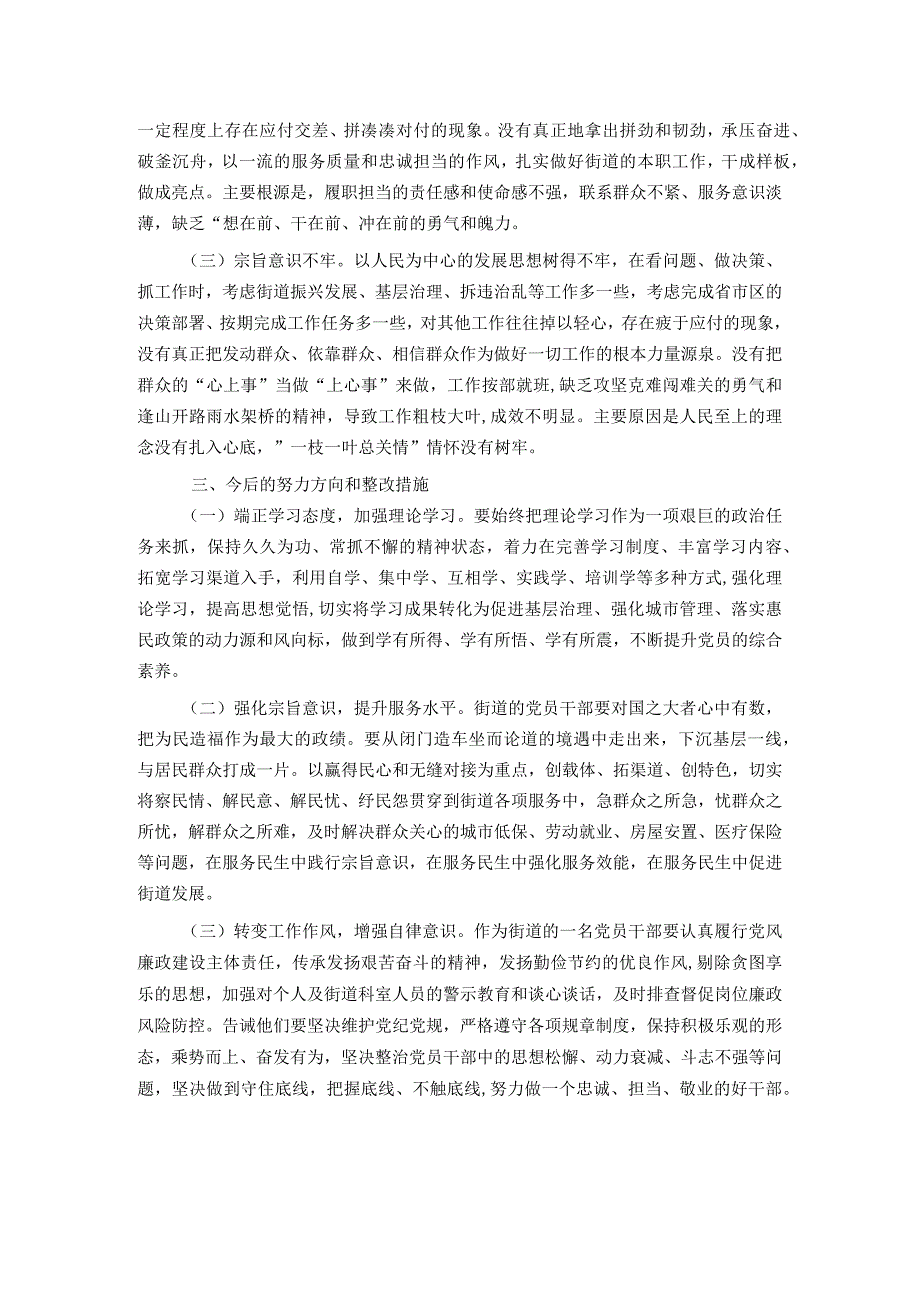 一定程度上存在应付交差、拼凑凑对付的现象。没有真正地拿出拼劲和韧劲，承压奋进、破釜沉舟，以一流的服务质量和忠诚担当的作风，扎实做好街道的本职工作，干成样板，做成亮点。主要根源是，履职担当的责任感和使命感不强，联系群众不紧、服务意识淡薄，缺乏“想在前、干在前、冲在前的勇气和魄力。

（三）宗旨意识不牢。以人民为中心的发展思想树得不牢，在看问题、做决策、抓工作时，考虑街道振兴发展、基层治理、拆违治乱等工作多一些，考虑完成省市区的决策部署、按期完成工作任务多一些，对其他工作往往掉以轻心，存在疲于应付的现象，没有真正把发动群众、依靠群众、相信群众作为做好一切工作的根本力量源泉。没有把群众的“心上事”当做“上心事”来做，工作按部就班，缺乏攻坚克难闯难关的勇气和逢山开路雨水架桥的精神，导致工作粗枝大叶，成效不明显。主要原因是人民至上的理念没有扎入心底，”一枝一叶总关情”情怀没有树牢。

三、今后的努力方向和整改措施

（一）端正学习态度，加强理论学习。要始终把理论学习作为一项艰巨的政治任务来抓，保持久久为功、常抓不懈的精神状态，着力在完善学习制度、丰富学习内容、拓宽学习渠道入手，利用自学、集中学、互相学、实践学、培训学等多种方式，强化理论学习，提高思想觉悟，切实将学习成果转化为促进基层治理、强化城市管理、落实惠民政策的动力源和风向标，做到学有所得、学有所悟、学有所震，不断提升党员的综合素养。

（二）强化宗旨意识，提升服务水平。街道的党员干部要对国之大者心中有数，把为民造福作为最大的政绩。要从闭门造车坐而论道的境遇中走出来，下沉基层一线，与居民群众打成一片。以赢得民心和无缝对接为重点，创载体、拓渠道、创特色，切实将察民情、解民意、解民忧、纾民怨贯穿到街道各项服务中，急群众之所急，忧群众之所忧，解群众之所难，及时解决群众关心的城市低保、劳动就业、房屋安置、医疗保险等问题，在服务民生中践行宗旨意识，在服务民生中强化服务效能，在服务民生中促进街道发展。

（三）转变工作作风，增强自律意识。作为街道的一名党员干部要认真履行党风廉政建设主体责任，传承发扬艰苦奋斗的精神，发扬勤俭节约的优良作风，剔除贪图享乐的思想，加强对个人及街道科室人员的警示教育和谈心谈话，及时排查督促岗位廉政风险防控。告诫他们要坚决维护党纪党规，严格遵守各项规章制度，保持积极乐观的形态，乘势而上、奋发有为，坚决整治党员干部中的思想松懈、动力衰减、斗志不强等问题，坚决做到守住底线，把握底线、不触底线，努力做一个忠诚、担当、敬业的好干部。